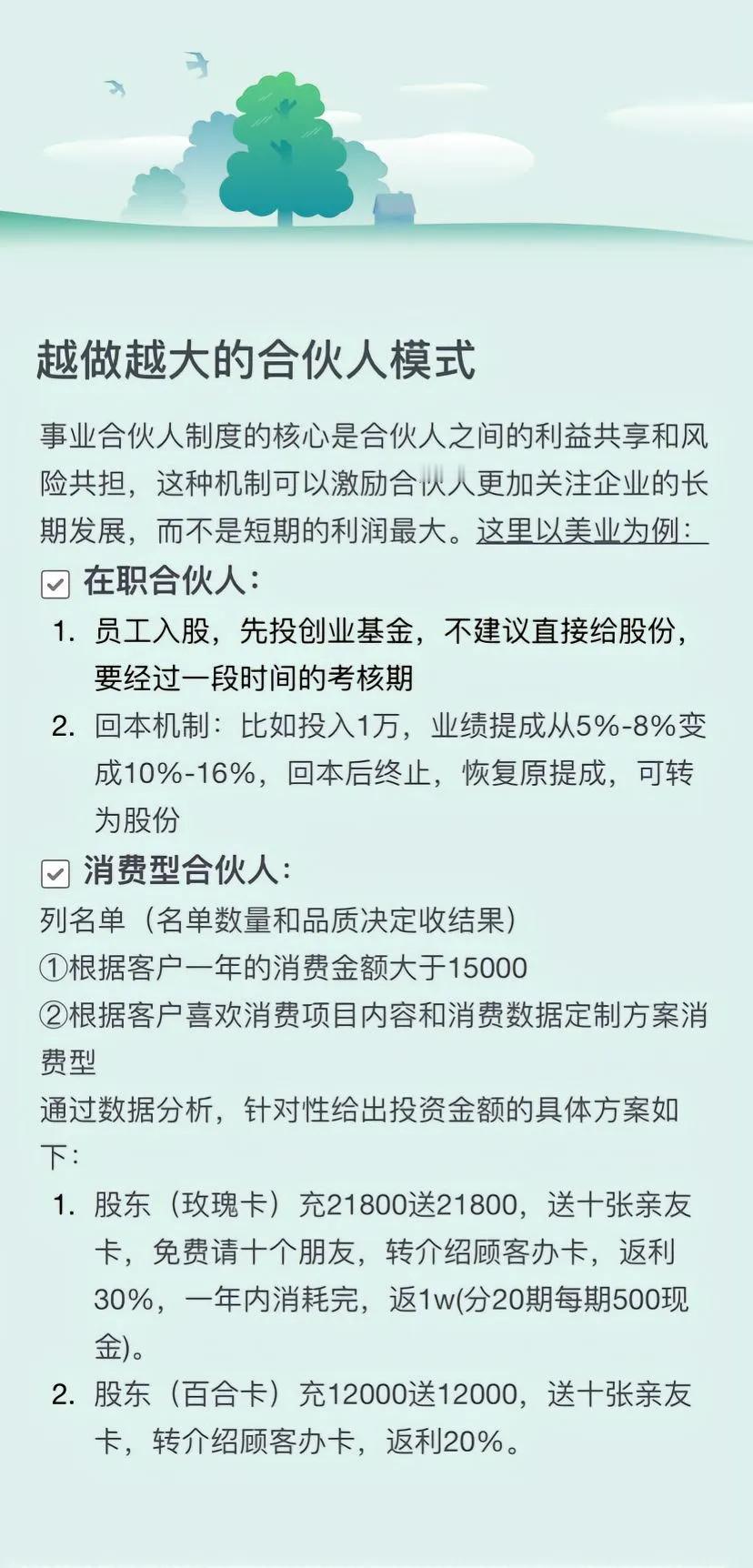 越做越大的合伙人模式

事业合伙人制度的核心是合伙人之间的利益共享和风险共担，这种机制可以激励合伙人更加关注企业的长期发展，而不是短期的利润最大。这里以美业为例：

在职合伙人：

1. 员工入股，先投创业基金，不建议直接给股份，要经过一段时间的考核期
2. 回本机制：比如投入1万，业绩提成从5%-8%变成10%-16%，回本后终止，恢复原提成，可转为股份

消费型合伙人：

列名单（名单数量和品质决定收结果）
①根据客户一年的消费金额大于15000
②根据客户喜欢消费项目内容和消费数据定制方案消费型
通过数据分析，针对性给出投资金额的具体方案如下：

1. 股东（玫瑰卡）充21800送21800，送十张亲友卡，免费请十个朋友，转介绍顾客办卡，返利30%，一年内消耗完，返1w(分20期每期500现金)。
2. 股东（百合卡）充12000送12000，送十张亲友卡，转介绍顾客办卡，返利20%。